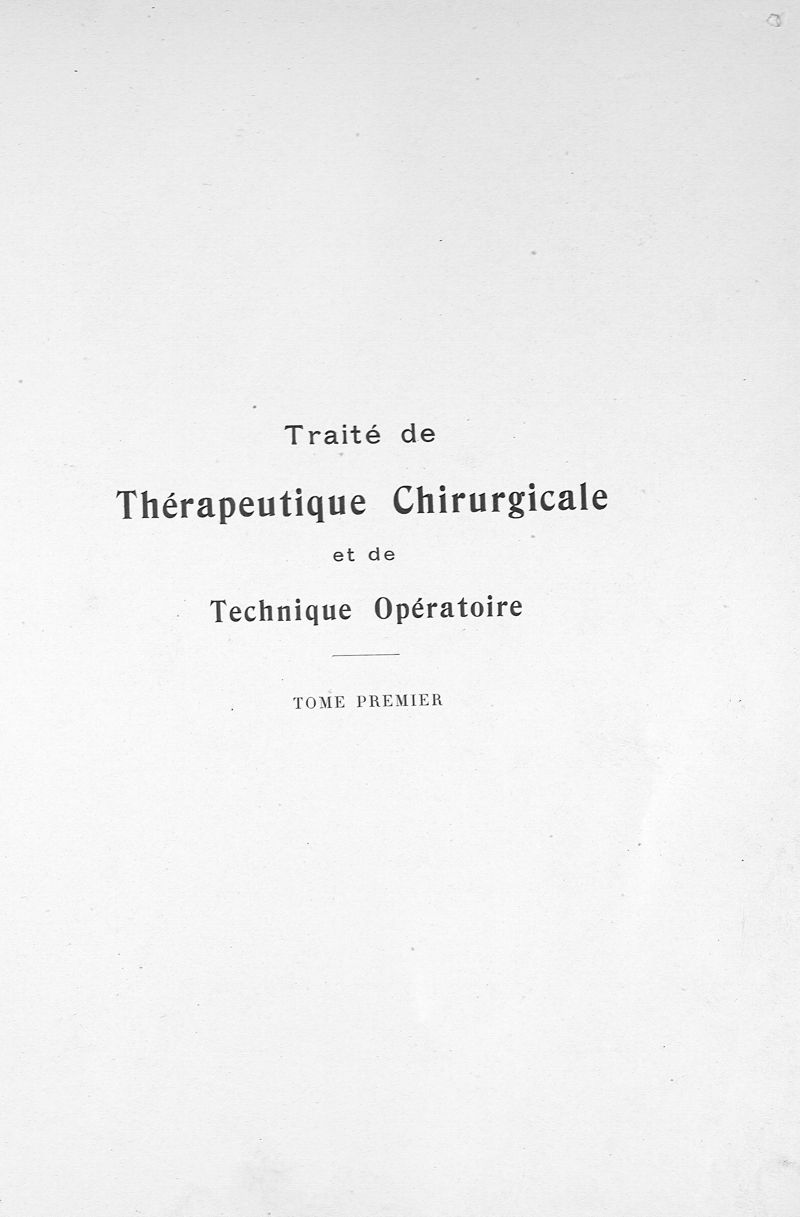 Traité de

Thérapeutique Chirurgicale

et de

Technique Opératoire

TOME PREMIER